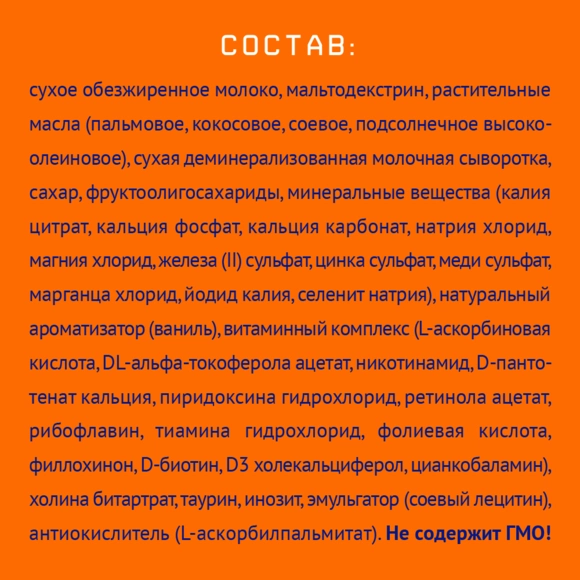 СОСТАВ:

сухое обезжиренное молоко, мальтодекстрин, растительные масла (пальмовое, кокосовое, соевое, подсолнечное высокоолеиновое), сухая деминерализованная молочная сыворотка, сахар, фруктоолигосахариды, минеральные вещества (калия цитрат, кальция фосфат, кальция карбонат, натрия хлорид, магния хлорид, железа (II) сульфат, цинка сульфат, меди сульфат, марганца хлорид, йодид калия, селенит натрия), натуральный ароматизатор (ваниль), витаминный комплекс (L-аскорбиновая кислота, DL-альфа-токоферола ацетат, никотинамид, D-пантотенат кальция, пиридоксина гидрохлорид, ретинола ацетат, рибофлавин, тиамина гидрохлорид, фолиевая кислота, филлохинон, D-биотин, D3 холекальциферол, цианкобаламин), холина битартрат, таурин, инозит, эмульгатор (соевый лецитин), антиокислитель (L-аскорбилпальмитат). Не содержит ГМО!